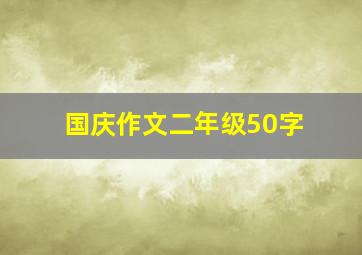 国庆作文二年级50字